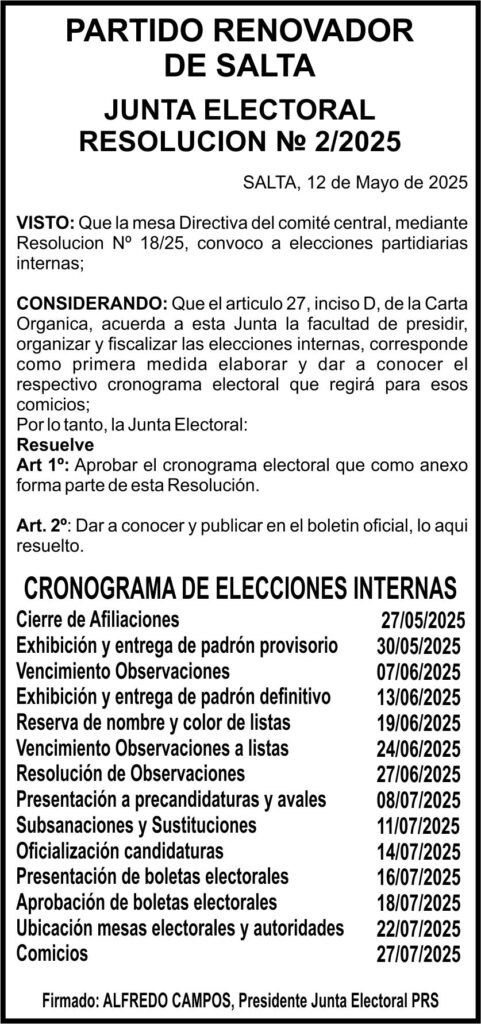 PARTIDO RENOVADOR DE SALTA

JUNTA ELECTORAL RESOLUCION № 2/2025

SALTA, 12 de Mayo de 2025

VISTO: Que la mesa Directiva del comité central, mediante Resolucion Nº 18/25, convoco a elecciones partidiarias internas;

CONSIDERANDO: Que el articulo 27, inciso D, de la Carta Organica, acuerda a esta Junta la facultad de presidir, organizar y fiscalizar las elecciones internas, corresponde como primera medida elaborar y dar a conocer el respectivo cronograma electoral que regirá para esos comicios;
Por lo tanto, la Junta Electoral:
Resuelve
Art 1º: Aprobar el cronograma electoral que como anexo forma parte de esta Resolución.

Art. 2º: Dar a conocer y publicar en el boletin oficial, lo aqui resuelto.

CRONOGRAMA DE ELECCIONES INTERNAS

| | |
|---|---|
| Cierre de Afiliaciones | 27/05/2025 |
| Exhibición y entrega de padrón provisorio | 30/05/2025 |
| Vencimiento Observaciones | 07/06/2025 |
| Exhibición y entrega de padrón definitivo | 13/06/2025 |
| Reserva de nombre y color de listas | 19/06/2025 |
| Vencimiento Observaciones a listas | 24/06/2025 |
| Resolución de Observaciones | 27/06/2025 |
| Presentación a precandidaturas y avales | 08/07/2025 |
| Subsanaciones y Sustituciones | 11/07/2025 |
| Oficialización candidaturas | 14/07/2025 |
| Presentación de boletas electorales | 16/07/2025 |
| Aprobación de boletas electorales | 18/07/2025 |
| Ubicación mesas electorales y autoridades | 22/07/2025 |
| Comicios | 27/07/2025 |

Firmado: ALFREDO CAMPOS, Presidente Junta Electoral PRS